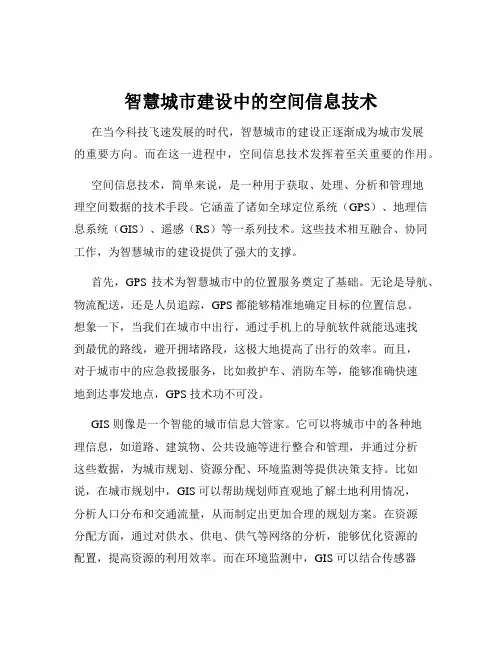 智慧城市建设中的空间信息技术

在当今科技飞速发展的时代，智慧城市的建设正逐渐成为城市发展的重要方向。而在这一进程中，空间信息技术发挥着至关重要的作用。

空间信息技术，简单来说，是一种用于获取、处理、分析和管理地理空间数据的技术手段。它涵盖了诸如全球定位系统（GPS）、地理信息系统（GIS）、遥感（RS）等一系列技术。这些技术相互融合、协同工作，为智慧城市的建设提供了强大的支撑。

首先，GPS 技术为智慧城市中的位置服务奠定了基础。无论是导航、物流配送，还是人员追踪，GPS 都能够精准地确定目标的位置信息。想象一下，当我们在城市中出行，通过手机上的导航软件就能迅速找到最优的路线，避开拥堵路段，这极大地提高了出行的效率。而且，对于城市中的应急救援服务，比如救护车、消防车等，能够准确快速地到达事发地点，GPS 技术功不可没。

GIS 则像是一个智能的城市信息大管家。它可以将城市中的各种地理信息，如道路、建筑物、公共设施等进行整合和管理，并通过分析这些数据，为城市规划、资源分配、环境监测等提供决策支持。比如说，在城市规划中，GIS 可以帮助规划师直观地了解土地利用情况，分析人口分布和交通流量，从而制定出更加合理的规划方案。在资源分配方面，通过对供水、供电、供气等网络的分析，能够优化资源的配置，提高资源的利用效率。而在环境监测中，GIS 可以结合传感器